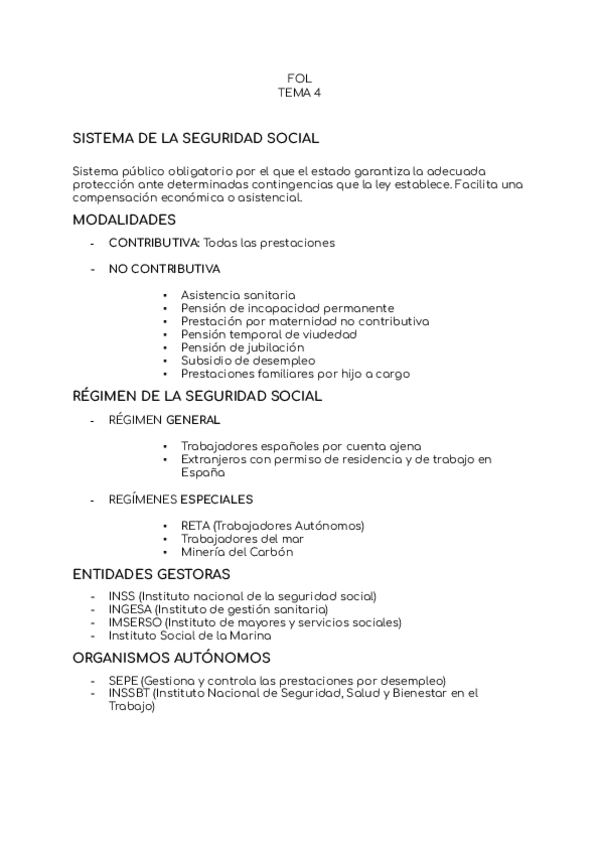 FOL
TEMA 4

SISTEMA DE LA SEGURIDAD SOCIAL

Sistema público obligatorio por el que el estado garantiza la adecuada protección ante determinadas contingencias que la ley establece. Facilita una compensación económica o asistencial.

MODALIDADES

- CONTRIBUTIVA: Todas las prestaciones

- NO CONTRIBUTIVA

• Asistencia sanitaria
• Pensión de incapacidad permanente
• Prestación por maternidad no contributiva
• Pensión temporal de viudedad
• Pensión de jubilación
• Subsidio de desempleo
• Prestaciones familiares por hijo a cargo

RÉGIMEN DE LA SEGURIDAD SOCIAL

- RÉGIMEN GENERAL

• Trabajadores españoles por cuenta ajena
• Extranjeros con permiso de residencia y de trabajo en España

- REGÍMENES ESPECIALES

• RETA (Trabajadores Autónomos)
• Trabajadores del mar
• Minería del Carbón

ENTIDADES GESTORAS

- INSS (Instituto nacional de la seguridad social)
- INGESA (Instituto de gestión sanitaria)
- IMSERSO (Instituto de mayores y servicios sociales)
- Instituto Social de la Marina

ORGANISMOS AUTÓNOMOS

- SEPE (Gestiona y controla las prestaciones por desempleo)
- INSSBT (Instituto Nacional de Seguridad, Salud y Bienestar en el Trabajo)